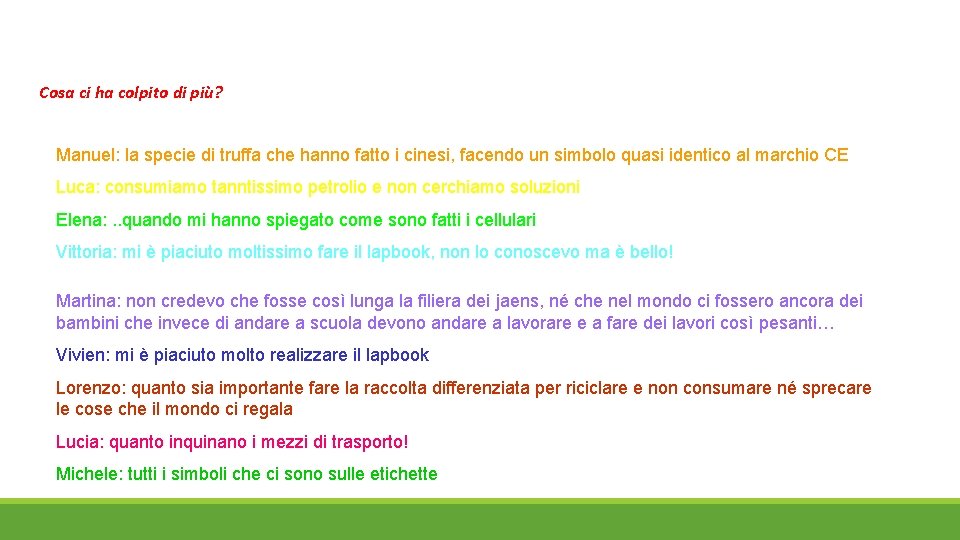 Cosa ci ha colpito di più?

Manuel: la specie di truffa che hanno fatto i cinesi, facendo un simbolo quasi identico al marchio CE

Luca: consumiamo tanntissimo petrolio e non cerchiamo soluzioni

Elena: ..quando mi hanno spiegato come sono fatti i cellulari

Vittoria: mi è piaciuto moltissimo fare il lapbook, non lo conoscevo ma è bello!

Martina: non credevo che fosse così lunga la filiera dei jaens, né che nel mondo ci fossero ancora dei bambini che invece di andare a scuola devono andare a lavorare e a fare dei lavori così pesanti…

Vivien: mi è piaciuto molto realizzare il lapbook

Lorenzo: quanto sia importante fare la raccolta differenziata per riciclare e non consumare né sprecare le cose che il mondo ci regala

Lucia: quanto inquinano i mezzi di trasporto!

Michele: tutti i simboli che ci sono sulle etichette